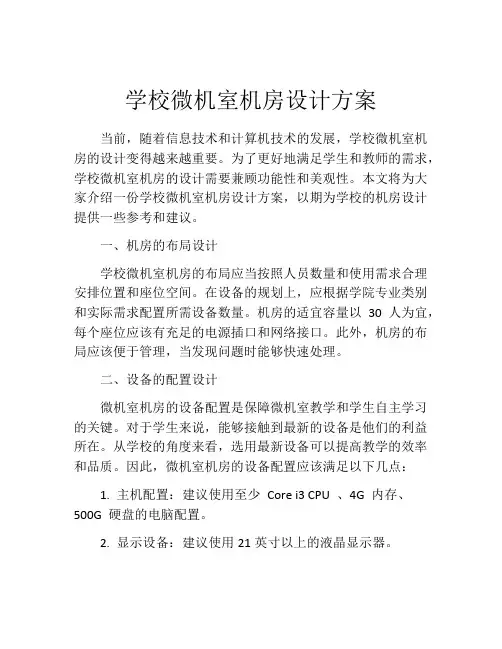 学校微机室机房设计方案

当前，随着信息技术和计算机技术的发展，学校微机室机房的设计变得越来越重要。为了更好地满足学生和教师的需求，学校微机室机房的设计需要兼顾功能性和美观性。本文将为大家介绍一份学校微机室机房设计方案，以期为学校的机房设计提供一些参考和建议。

一、机房的布局设计

学校微机室机房的布局应当按照人员数量和使用需求合理安排位置和座位空间。在设备的规划上，应根据学院专业类别和实际需求配置所需设备数量。机房的适宜容量以 30 人为宜，每个座位应该有充足的电源插口和网络接口。此外，机房的布局应该便于管理，当发现问题时能够快速处理。

二、设备的配置设计

微机室机房的设备配置是保障微机室教学和学生自主学习的关键。对于学生来说，能够接触到最新的设备是他们的利益所在。从学校的角度来看，选用最新设备可以提高教学的效率和品质。因此，微机室机房的设备配置应该满足以下几点：

1. 主机配置：建议使用至少 Core i3 CPU 、4G 内存、500G 硬盘的电脑配置。

2. 显示设备：建议使用 21 英寸以上的液晶显示器。